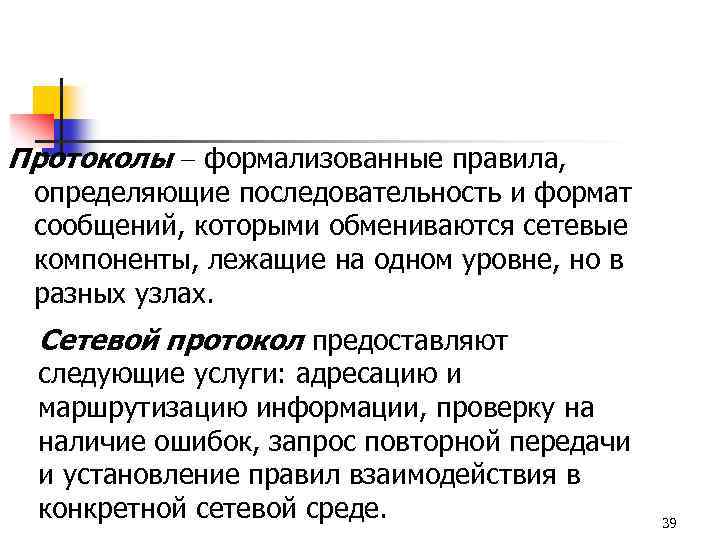 Протоколы – формализованные правила, определяющие последовательность и формат сообщений, которыми обмениваются сетевые компоненты, лежащие на одном уровне, но в разных узлах.

Сетевой протокол предоставляют следующие услуги: адресацию и маршрутизацию информации, проверку на наличие ошибок, запрос повторной передачи и установление правил взаимодействия в конкретной сетевой среде.

39